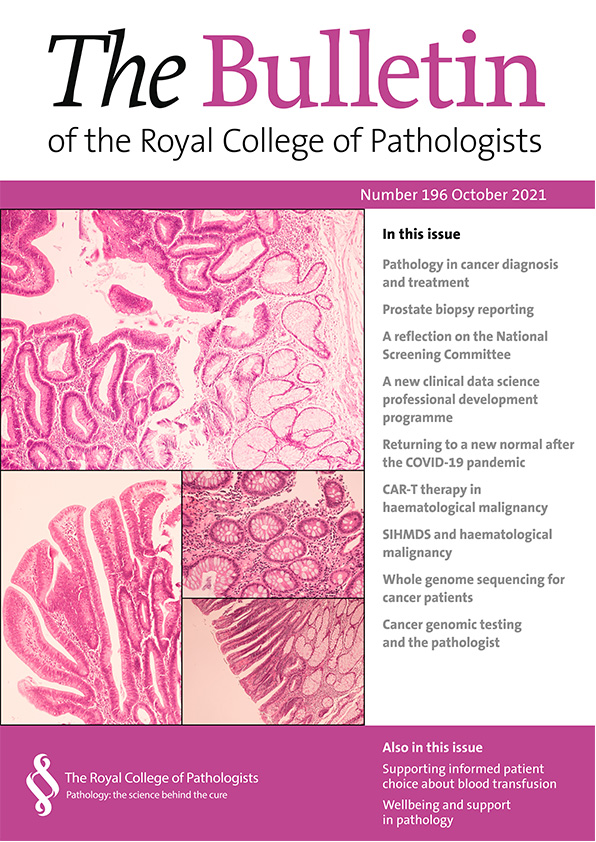 The Bulletin
of the Royal College of Pathologists

Number 196 October 2021

In this issue

Pathology in cancer diagnosis and treatment

Prostate biopsy reporting

A reflection on the National Screening Committee

A new clinical data science professional development programme

Returning to a new normal after the COVID-19 pandemic

CAR-T therapy in haematological malignancy

SIHMDS and haematological malignancy

Whole genome sequencing for cancer patients

Cancer genomic testing and the pathologist

The Royal College of Pathologists
Pathology: the science behind the cure

Also in this issue

Supporting informed patient choice about blood transfusion

Wellbeing and support in pathology